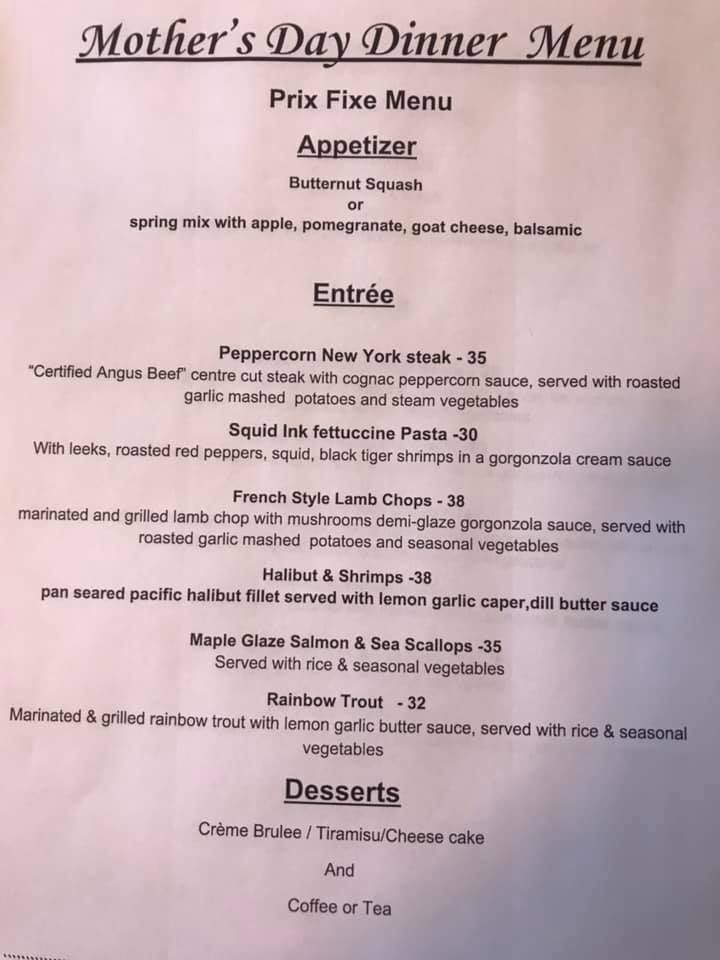 Mother's Day Dinner Menu

Prix Fixe Menu

Appetizer

Butternut Squash
or
spring mix with apple, pomegranate, goat cheese, balsamic

Entrée

Peppercorn New York steak - 35
"Certified Angus Beef" centre cut steak with cognac peppercorn sauce, served with roasted garlic mashed potatoes and steam vegetables

Squid Ink fettuccine Pasta -30
With leeks, roasted red peppers, squid, black tiger shrimps in a gorgonzola cream sauce

French Style Lamb Chops - 38
marinated and grilled lamb chop with mushrooms demi-glaze gorgonzola sauce, served with roasted garlic mashed potatoes and seasonal vegetables

Halibut & Shrimps -38
pan seared pacific halibut fillet served with lemon garlic caper,dill butter sauce

Maple Glaze Salmon & Sea Scallops -35
Served with rice & seasonal vegetables

Rainbow Trout - 32
Marinated & grilled rainbow trout with lemon garlic butter sauce, served with rice & seasonal vegetables

Desserts

Crème Brulee / Tiramisu/Cheese cake

And

Coffee or Tea